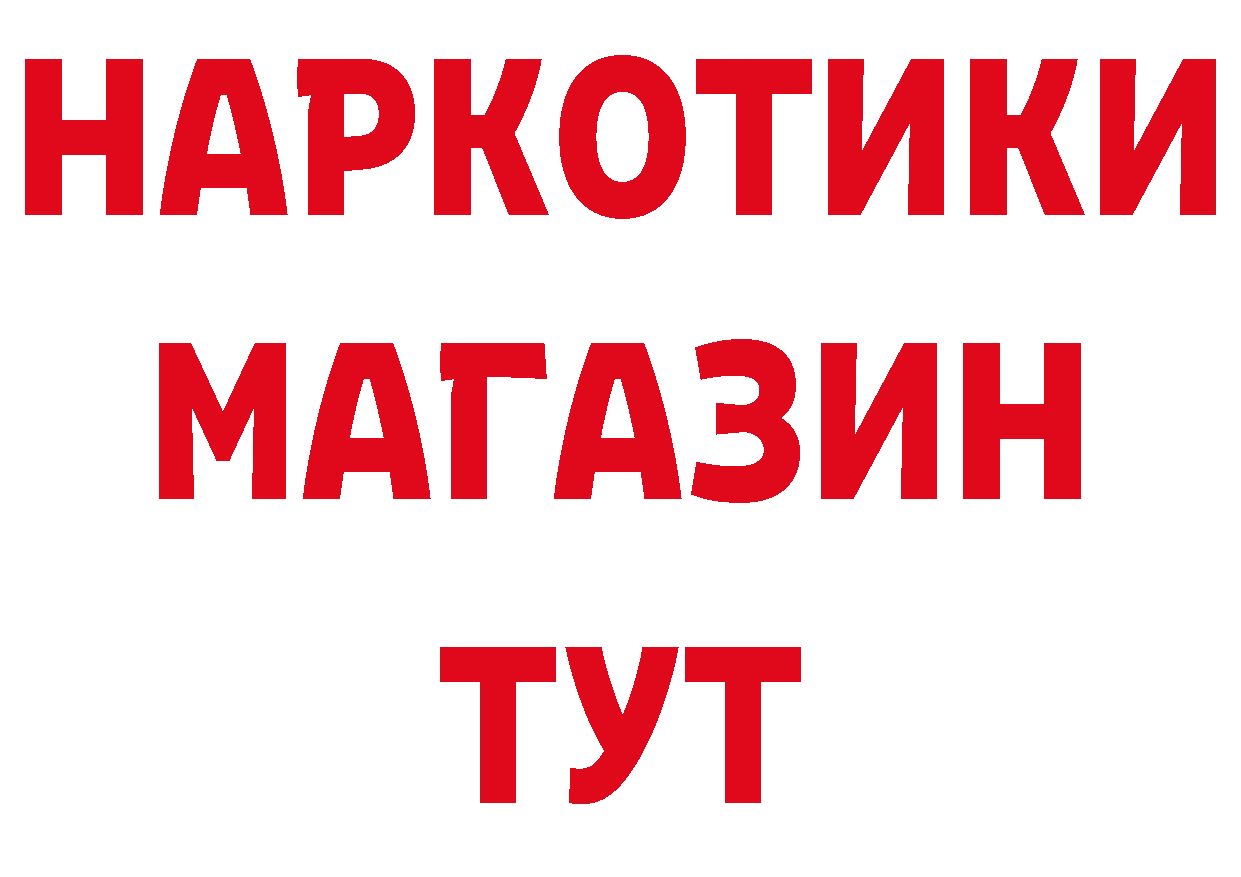 НАРКОТИКИ
МАГАЗИН
ТУТ